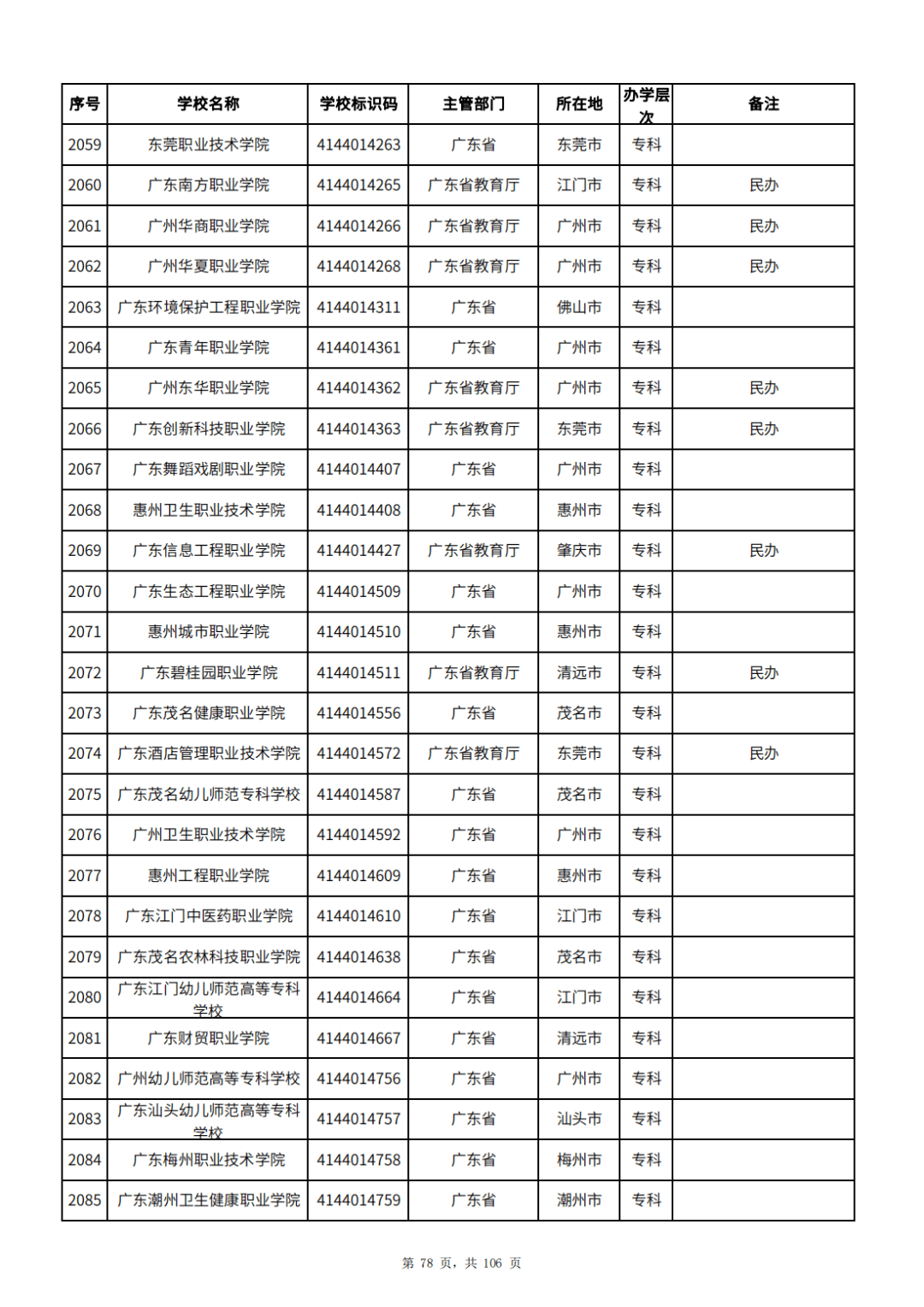 | 序号 | 学校名称 | 学校标识码 | 主管部门 | 所在地 | 办学层次 | 备注 |
|---|---|---|---|---|---|---|
| 2059 | 东莞职业技术学院 | 4144014263 | 广东省 | 东莞市 | 专科 | |
| 2060 | 广东南方职业学院 | 4144014265 | 广东省教育厅 | 江门市 | 专科 | 民办 |
| 2061 | 广州华商职业学院 | 4144014266 | 广东省教育厅 | 广州市 | 专科 | 民办 |
| 2062 | 广州华夏职业学院 | 4144014268 | 广东省教育厅 | 广州市 | 专科 | 民办 |
| 2063 | 广东环境保护工程职业学院 | 4144014311 | 广东省 | 佛山市 | 专科 | |
| 2064 | 广东青年职业学院 | 4144014361 | 广东省 | 广州市 | 专科 | |
| 2065 | 广州东华职业学院 | 4144014362 | 广东省教育厅 | 广州市 | 专科 | 民办 |
| 2066 | 广东创新科技职业学院 | 4144014363 | 广东省教育厅 | 东莞市 | 专科 | 民办 |
| 2067 | 广东舞蹈戏剧职业学院 | 4144014407 | 广东省 | 广州市 | 专科 | |
| 2068 | 惠州卫生职业技术学院 | 4144014408 | 广东省 | 惠州市 | 专科 | |
| 2069 | 广东信息工程职业学院 | 4144014427 | 广东省教育厅 | 肇庆市 | 专科 | 民办 |
| 2070 | 广东生态工程职业学院 | 4144014509 | 广东省 | 广州市 | 专科 | |
| 2071 | 惠州城市职业学院 | 4144014510 | 广东省 | 惠州市 | 专科 | |
| 2072 | 广东碧桂园职业学院 | 4144014511 | 广东省教育厅 | 清远市 | 专科 | 民办 |
| 2073 | 广东茂名健康职业学院 | 4144014556 | 广东省 | 茂名市 | 专科 | |
| 2074 | 广东酒店管理职业技术学院 | 4144014572 | 广东省教育厅 | 东莞市 | 专科 | 民办 |
| 2075 | 广东茂名幼儿师范专科学校 | 4144014587 | 广东省 | 茂名市 | 专科 | |
| 2076 | 广州卫生职业技术学院 | 4144014592 | 广东省 | 广州市 | 专科 | |
| 2077 | 惠州工程职业学院 | 4144014609 | 广东省 | 惠州市 | 专科 | |
| 2078 | 广东江门中医药职业学院 | 4144014610 | 广东省 | 江门市 | 专科 | |
| 2079 | 广东茂名农林科技职业学院 | 4144014638 | 广东省 | 茂名市 | 专科 | |
| 2080 | 广东江门幼儿师范高等专科学校 | 4144014664 | 广东省 | 江门市 | 专科 | |
| 2081 | 广东财贸职业学院 | 4144014667 | 广东省 | 清远市 | 专科 | |
| 2082 | 广州幼儿师范高等专科学校 | 4144014756 | 广东省 | 广州市 | 专科 | |
| 2083 | 广东汕头幼儿师范高等专科学校 | 4144014757 | 广东省 | 汕头市 | 专科 | |
| 2084 | 广东梅州职业技术学院 | 4144014758 | 广东省 | 梅州市 | 专科 | |
| 2085 | 广东潮州卫生健康职业学院 | 4144014759 | 广东省 | 潮州市 | 专科 | |

第 78 页，共 106 页